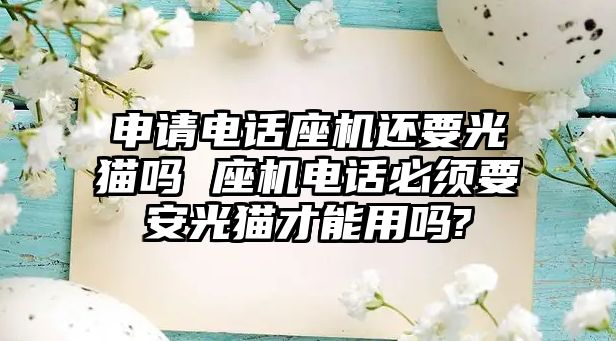 申请电话座机还要光猫吗 座机电话必须要安光猫才能用吗?